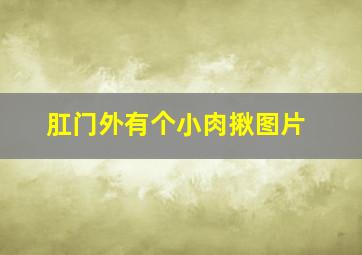 肛门外有个小肉揪图片